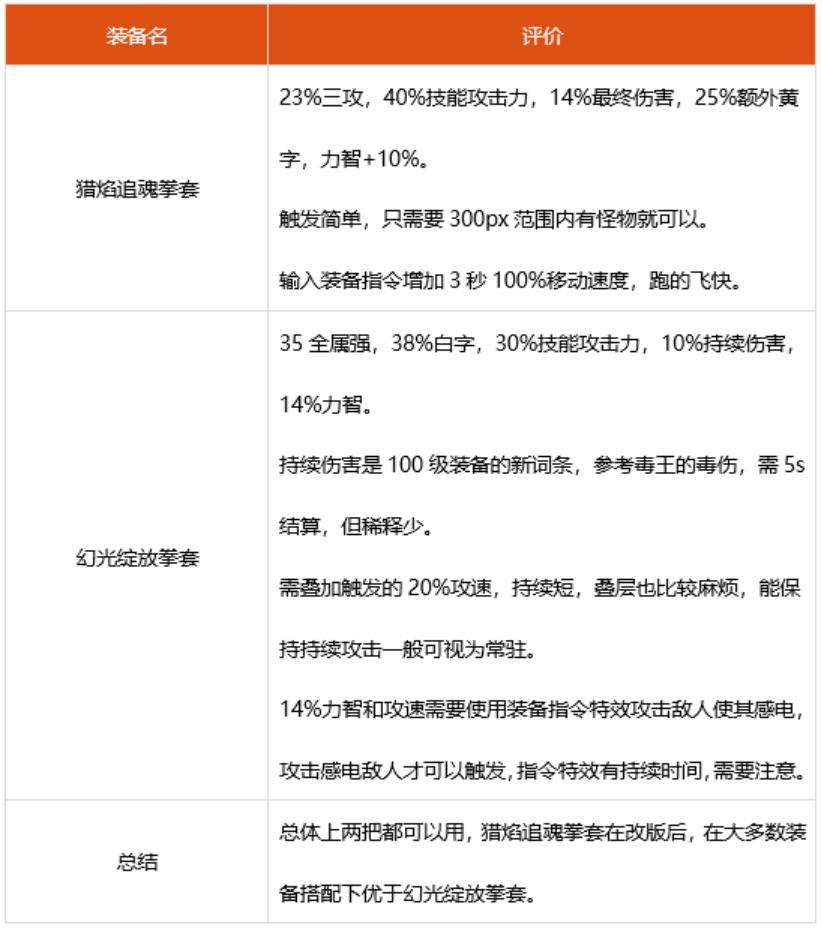 | 装备名 | 评价 |
|---|---|
| 猎焰追魂拳套 | 23%三攻，40%技能攻击力，14%最终伤害，25%额外黄字，力智+10%。<br>触发简单，只需要 300px 范围内有怪物就可以。<br>输入装备指令增加 3 秒 100%移动速度，跑的飞快。 |
| 幻光绽放拳套 | 35 全属强，38%白字，30%技能攻击力，10%持续伤害，14%力智。<br>持续伤害是 100 级装备的新词条，参考毒王的毒伤，需 5s 结算，但稀释少。<br>需叠加触发的 20%攻速，持续短，叠层也比较麻烦，能保持持续攻击一般可视为常驻。<br>14%力智和攻速需要使用装备指令特效攻击敌人使其感电，攻击感电敌人才可以触发，指令特效有持续时间，需要注意。 |
| 总结 | 总体上两把都可以用，猎焰追魂拳套在改版后，在大多数装备搭配下优于幻光绽放拳套。 |